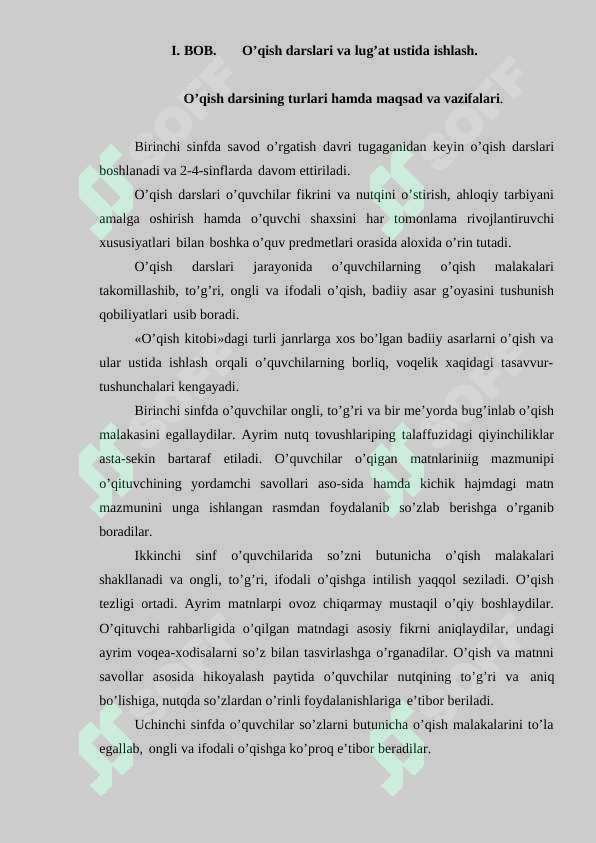 I. BOB. O’qish darslari va lug’at ustida ishlash.

O’qish darsining turlari hamda maqsad va vazifalari.

Birinchi sinfda savod o’rgatish davri tugaganidan keyin o’qish darslari boshlanadi va 2-4-sinflarda davom ettiriladi.

O’qish darslari o’quvchilar fikrini va nutqini o’stirish, ahloqiy tarbiyani amalga oshirish hamda o’quvchi shaxsini har tomonlama rivojlantiruvchi xususiyatlari bilan boshka o’quv predmetlari orasida aloxida o’rin tutadi.

O’qish darslari jarayonida o’quvchilarning o’qish malakalari takomillashib, to’g’ri, ongli va ifodali o’qish, badiiy asar g’oyasini tushunish qobiliyatlari usib boradi.

«O’qish kitobi»dagi turli janrlarga xos bo’lgan badiiy asarlarni o’qish va ular ustida ishlash orqali o’quvchilarning borliq, voqelik xaqidagi tasavvur-tushunchalari kengayadi.

Birinchi sinfda o’quvchilar ongli, to’g’ri va bir me’yorda bug’inlab o’qish malakasini egallaydilar. Ayrim nutq tovushlariping talaffuzidagi qiyinchiliklar asta-sekin bartaraf etiladi. O’quvchilar o’qigan matnlariniig mazmunipi o’qituvchining yordamchi savollari aso-sida hamda kichik hajmdagi matn mazmunini unga ishlangan rasmdan foydalanib so’zlab berishga o’rganib boradilar.

Ikkinchi sinf o’quvchilarida so’zni butunicha o’qish malakalari shakllanadi va ongli, to’g’ri, ifodali o’qishga intilish yaqqol seziladi. O’qish tezligi ortadi. Ayrim matnlarpi ovoz chiqarmay mustaqil o’qiy boshlaydilar. O’qituvchi rahbarligida o’qilgan matndagi asosiy fikrni aniqlaydilar, undagi ayrim voqea-xodisalarni so’z bilan tasvirlashga o’rganadilar. O’qish va matnni savollar asosida hikoyalash paytida o’quvchilar nutqining to’g’ri va aniq bo’lishiga, nutqda so’zlardan o’rinli foydalanishlariga e’tibor beriladi.

Uchinchi sinfda o’quvchilar so’zlarni butunicha o’qish malakalarini to’la egallab, ongli va ifodali o’qishga ko’proq e’tibor beradilar.